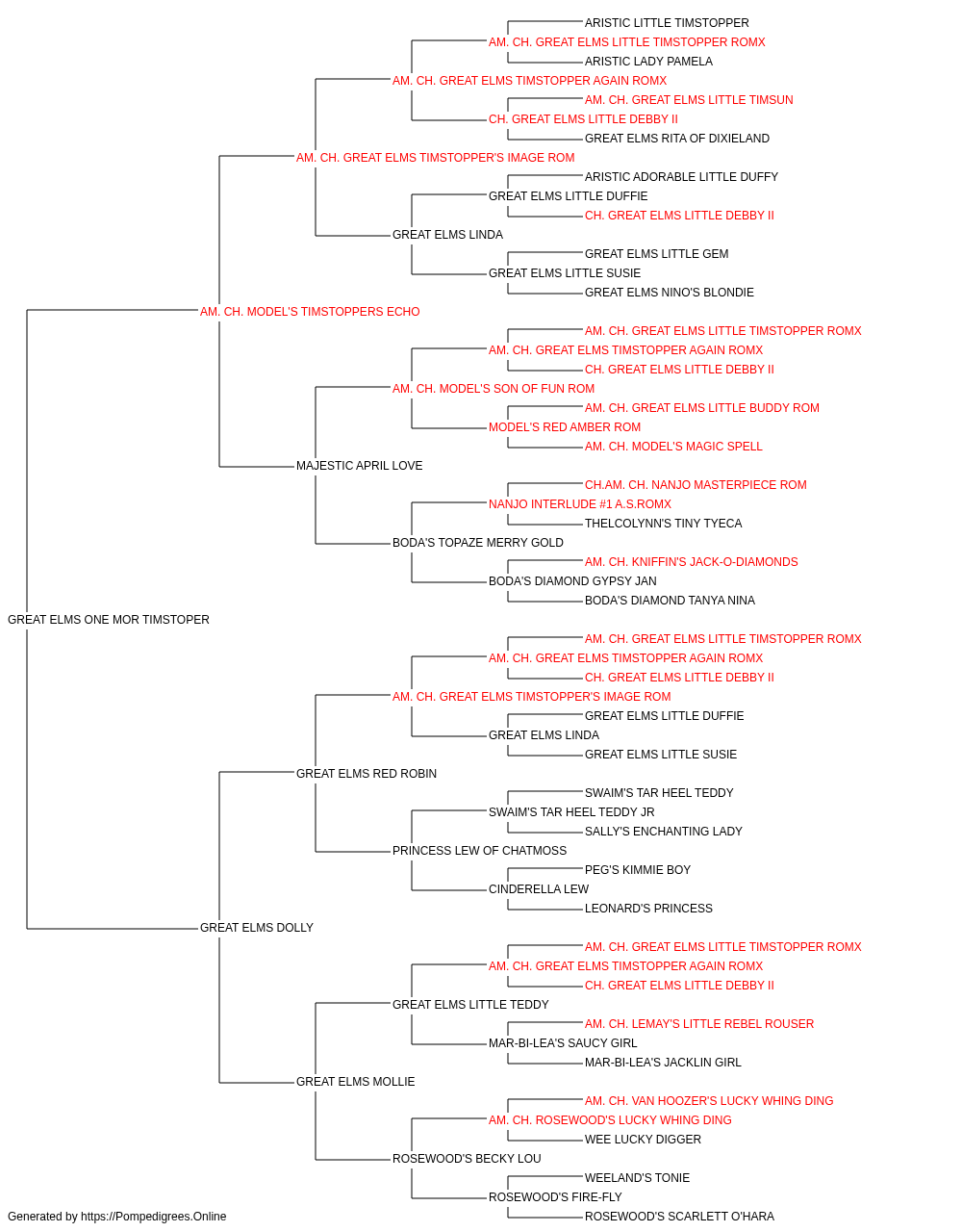 ARISTIC LITTLE TIMSTOPPER
AM. CH. GREAT ELMS LITTLE TIMSTOPPER ROMX
ARISTIC LADY PAMELA
AM. CH. GREAT ELMS TIMSTOPPER AGAIN ROMX
AM. CH. GREAT ELMS LITTLE TIMSUN
CH. GREAT ELMS LITTLE DEBBY II
GREAT ELMS RITA OF DIXIELAND
AM. CH. GREAT ELMS TIMSTOPPER'S IMAGE ROM
ARISTIC ADORABLE LITTLE DUFFY
GREAT ELMS LITTLE DUFFIE
CH. GREAT ELMS LITTLE DEBBY II
GREAT ELMS LINDA
GREAT ELMS LITTLE GEM
GREAT ELMS LITTLE SUSIE
GREAT ELMS NINO'S BLONDIE
AM. CH. MODEL'S TIMSTOPPERS ECHO
AM. CH. GREAT ELMS LITTLE TIMSTOPPER ROMX
AM. CH. GREAT ELMS TIMSTOPPER AGAIN ROMX
CH. GREAT ELMS LITTLE DEBBY II
AM. CH. MODEL'S SON OF FUN ROM
AM. CH. GREAT ELMS LITTLE BUDDY ROM
MODEL'S RED AMBER ROM
AM. CH. MODEL'S MAGIC SPELL
MAJESTIC APRIL LOVE
CH.AM. CH. NANJO MASTERPIECE ROM
NANJO INTERLUDE #1 A.S.ROMX
THELCOLYNN'S TINY TYECA
BODA'S TOPAZE MERRY GOLD
AM. CH. KNIFFIN'S JACK-O-DIAMONDS
BODA'S DIAMOND GYPSY JAN
BODA'S DIAMOND TANYA NINA
GREAT ELMS ONE MOR TIMSTOPER
AM. CH. GREAT ELMS LITTLE TIMSTOPPER ROMX
AM. CH. GREAT ELMS TIMSTOPPER AGAIN ROMX
CH. GREAT ELMS LITTLE DEBBY II
AM. CH. GREAT ELMS TIMSTOPPER'S IMAGE ROM
GREAT ELMS LITTLE DUFFIE
GREAT ELMS LINDA
GREAT ELMS LITTLE SUSIE
GREAT ELMS RED ROBIN
SWAIM'S TAR HEEL TEDDY
SWAIM'S TAR HEEL TEDDY JR
SALLY'S ENCHANTING LADY
PRINCESS LEW OF CHATMOSS
PEG'S KIMMIE BOY
CINDERELLA LEW
LEONARD'S PRINCESS
GREAT ELMS DOLLY
AM. CH. GREAT ELMS LITTLE TIMSTOPPER ROMX
AM. CH. GREAT ELMS TIMSTOPPER AGAIN ROMX
CH. GREAT ELMS LITTLE DEBBY II
GREAT ELMS LITTLE TEDDY
AM. CH. LEMAY'S LITTLE REBEL ROUSER
MAR-BI-LEA'S SAUCY GIRL
MAR-BI-LEA'S JACKLIN GIRL
GREAT ELMS MOLLIE
AM. CH. VAN HOOZER'S LUCKY WHING DING
AM. CH. ROSEWOOD'S LUCKY WHING DING
WEE LUCKY DIGGER
ROSEWOOD'S BECKY LOU
WEELAND'S TONIE
ROSEWOOD'S FIRE-FLY
ROSEWOOD'S SCARLETT O'HARA
Generated by https://Pompedigrees.Online